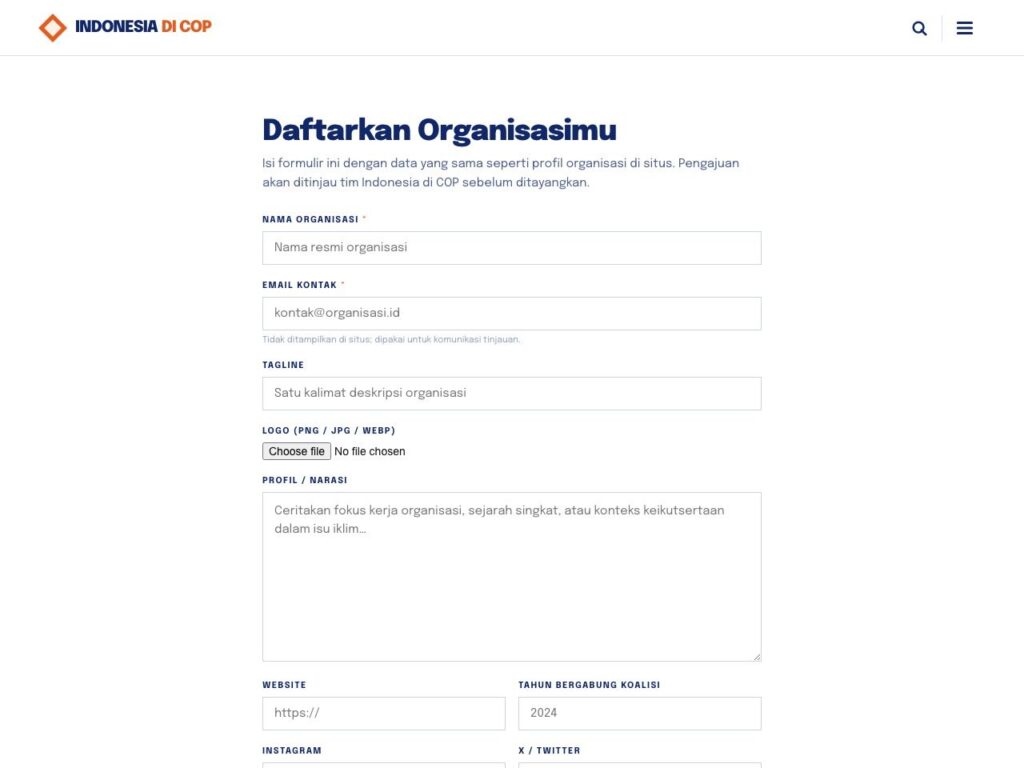 INDONESIA DI COP

Daftarkan Organisasimu

Isi formulir ini dengan data yang sama seperti profil organisasi di situs. Pengajuan akan ditinjau tim Indonesia di COP sebelum ditayangkan.

NAMA ORGANISASI *

Nama resmi organisasi

EMAIL KONTAK *

kontak@organisasi.id

Tidak ditampilkan di situs; dipakai untuk komunikasi tinjauan.

TAGLINE

Satu kalimat deskripsi organisasi

LOGO (PNG / JPG / WEBP)

Choose file No file chosen

PROFIL / NARASI

Ceritakan fokus kerja organisasi, sejarah singkat, atau konteks keikutsertaan dalam isu iklim...

WEBSITE

https://

TAHUN BERGABUNG KOALISI

2024

INSTAGRAM

X / TWITTER